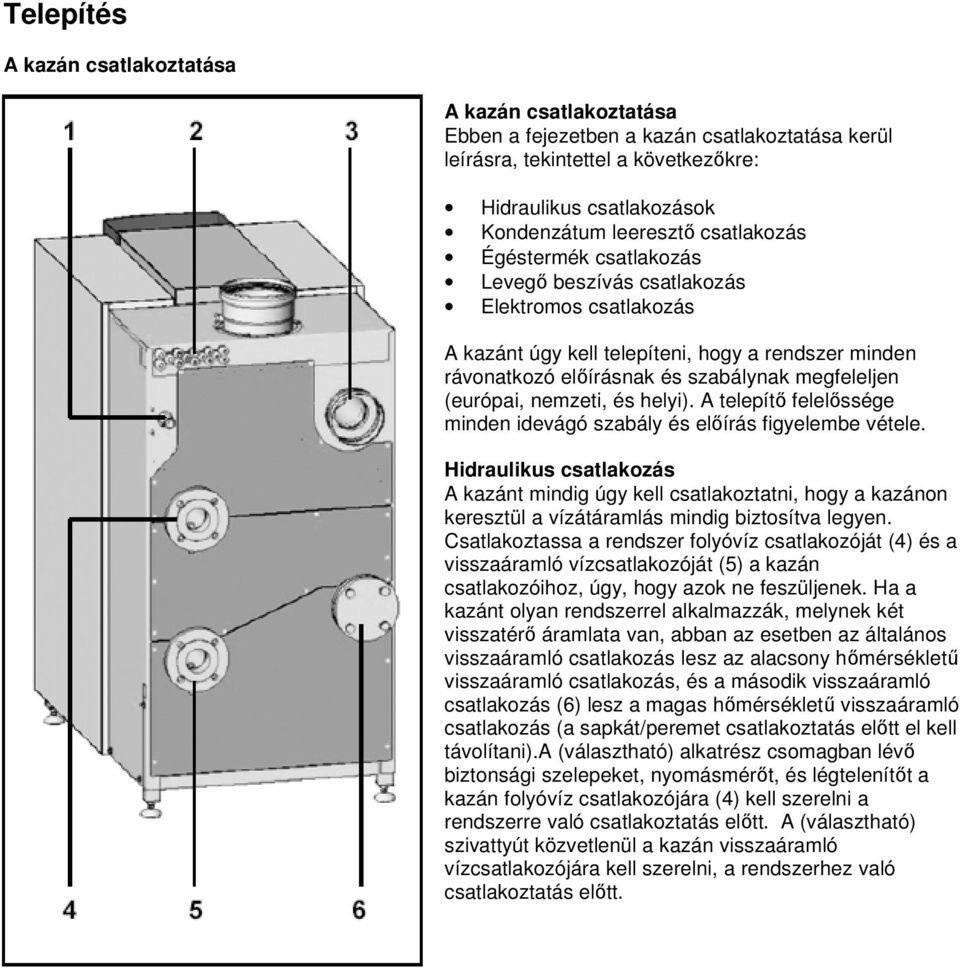 Telepítés

A kazán csatlakoztatása

1
2
3
4
5
6

A kazán csatlakoztatása
Ebben a fejezetben a kazán csatlakoztatása kerül leírásra, tekintettel a következőkre:

• Hidraulikus csatlakozások
• Kondenzátum leeresztő csatlakozás
• Égéstermék csatlakozás
• Levegő beszívás csatlakozás
• Elektromos csatlakozás

A kazánt úgy kell telepíteni, hogy a rendszer minden rávonatkozó előírásnak és szabálynak megfeleljen (európai, nemzeti, és helyi). A telepítő felelőssége minden idevágó szabály és előírás figyelembe vétele.

Hidraulikus csatlakozás
A kazánt mindig úgy kell csatlakoztatni, hogy a kazánon keresztül a vízátáramlás mindig biztosítva legyen. Csatlakoztassa a rendszer folyóvíz csatlakozóját (4) és a visszaáramló vízcsatlakozóját (5) a kazán csatlakozóihoz, úgy, hogy azok ne feszüljenek. Ha a kazánt olyan rendszerrel alkalmazzák, melynek két visszatérő áramlata van, abban az esetben az általános visszaáramló csatlakozás lesz az alacsony hőmérsékletű visszaáramló csatlakozás, és a második visszaáramló csatlakozás (6) lesz a magas hőmérsékletű visszaáramló csatlakozás (a sapkát/peremet csatlakoztatás előtt el kell távolítani).A (választható) alkatrész csomagban lévő biztonsági szelepeket, nyomásmérőt, és légtelenítőt a kazán folyóvíz csatlakozójára (4) kell szerelni a rendszerre való csatlakoztatás előtt. A (választható) szivattyút közvetlenül a kazán visszaáramló vízcsatlakozójára kell szerelni, a rendszerhez való csatlakoztatás előtt.